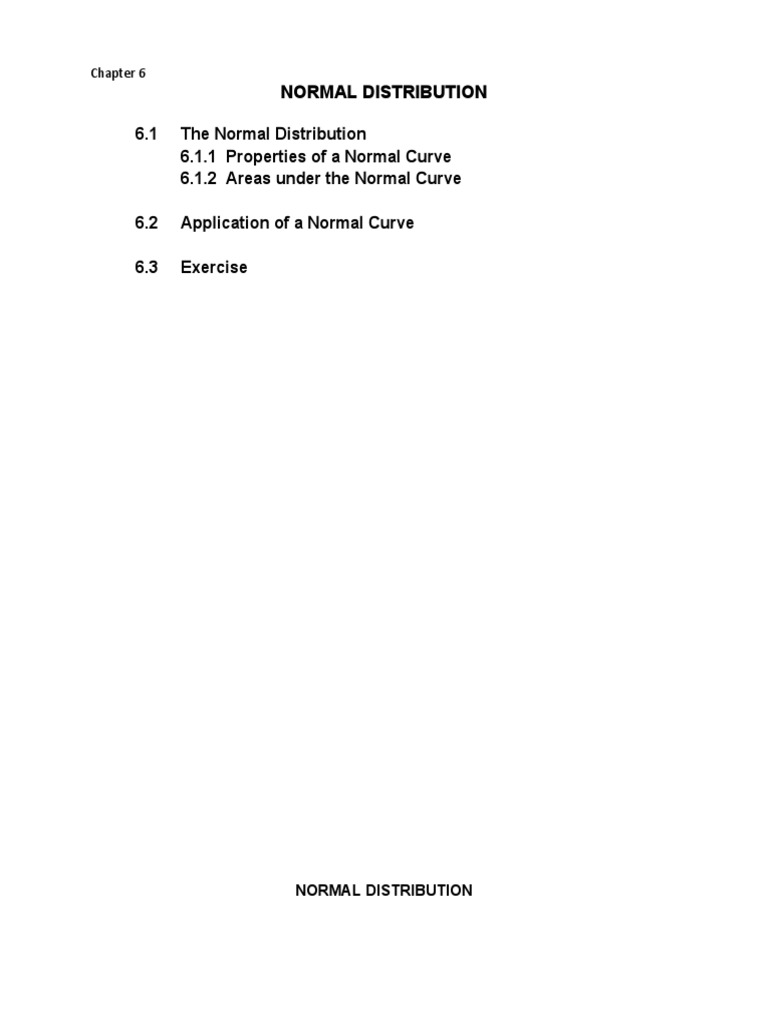 Chapter 6

NORMAL DISTRIBUTION

6.1 The Normal Distribution
6.1.1 Properties of a Normal Curve
6.1.2 Areas under the Normal Curve

6.2 Application of a Normal Curve

6.3 Exercise

NORMAL DISTRIBUTION